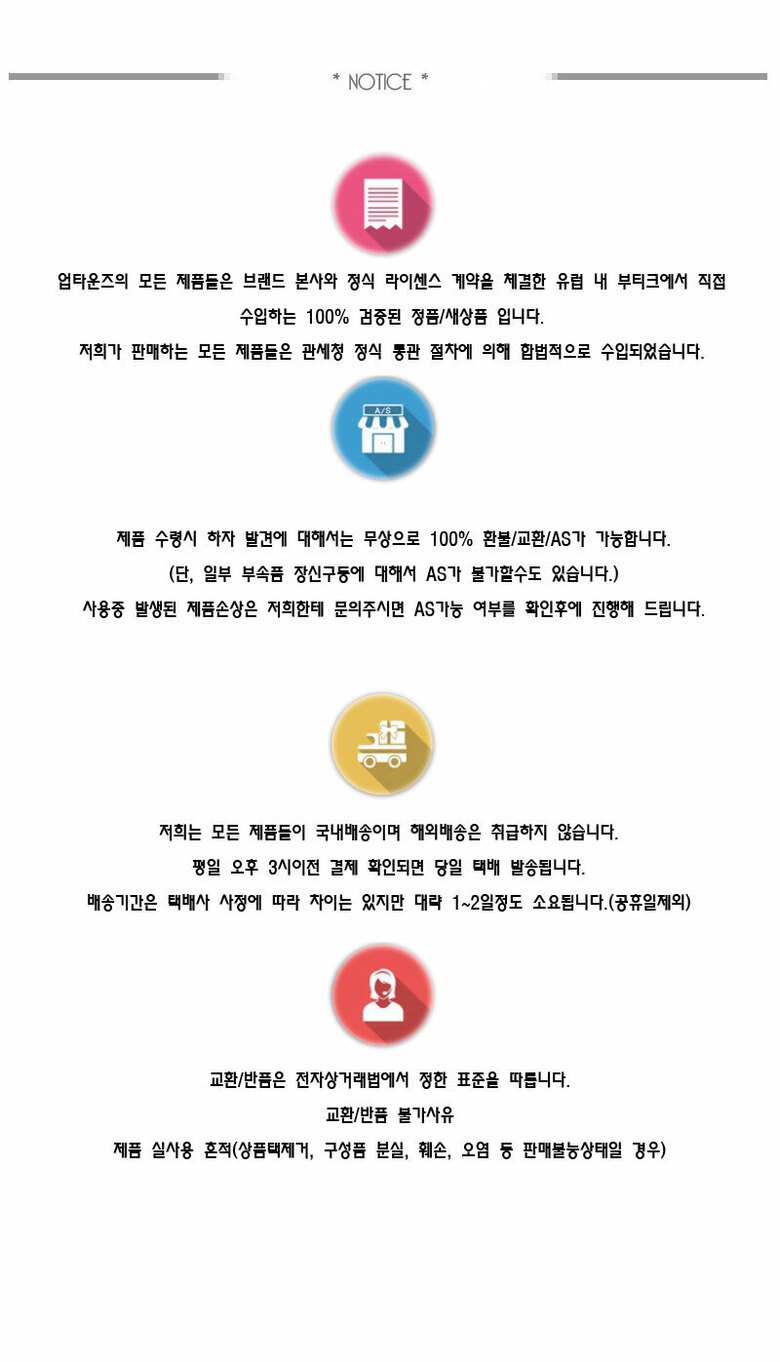 * NOTICE *

업타운즈의 모든 제품들은 브랜드 본사와 정식 라이센스 계약을 체결한 유럽 내 부티크에서 직접 수입하는 100% 검증된 정품/새상품 입니다.
저희가 판매하는 모든 제품들은 관세청 정식 통관 절차에 의해 합법적으로 수입되었습니다.

A/S

제품 수령시 하자 발견에 대해서는 무상으로 100% 환불/교환/AS가 가능합니다.
(단, 일부 부속품 장신구등에 대해서 AS가 불가할수도 있습니다.)
사용중 발생된 제품손상은 저희한테 문의주시면 AS가능 여부를 확인후에 진행해 드립니다.

저희는 모든 제품들이 국내배송이며 해외배송은 취급하지 않습니다.
평일 오후 3시이전 결제 확인되면 당일 택배 발송됩니다.
배송기간은 택배사 사정에 따라 차이는 있지만 대략 1~2일정도 소요됩니다.(공휴일제외)

교환/반품은 전자상거래법에서 정한 표준을 따릅니다.
교환/반품 불가사유
제품 실사용 흔적(상품택제거, 구성품 분실, 훼손, 오염 등 판매불능상태일 경우)